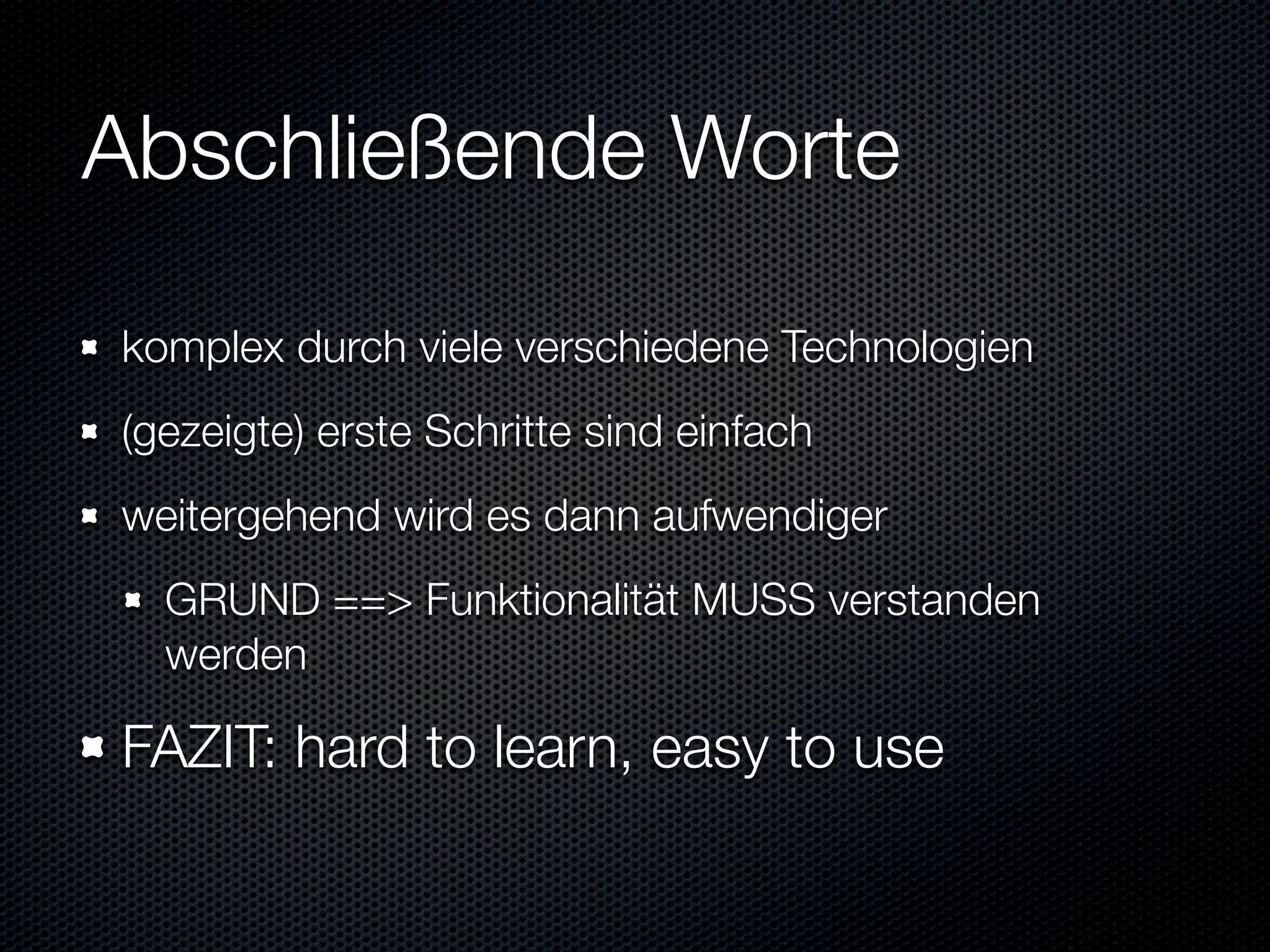 Abschließende Worte

- komplex durch viele verschiedene Technologien
- (gezeigte) erste Schritte sind einfach
- weitergehend wird es dann aufwendiger
  - GRUND ==> Funktionalität MUSS verstanden werden
- FAZIT: hard to learn, easy to use